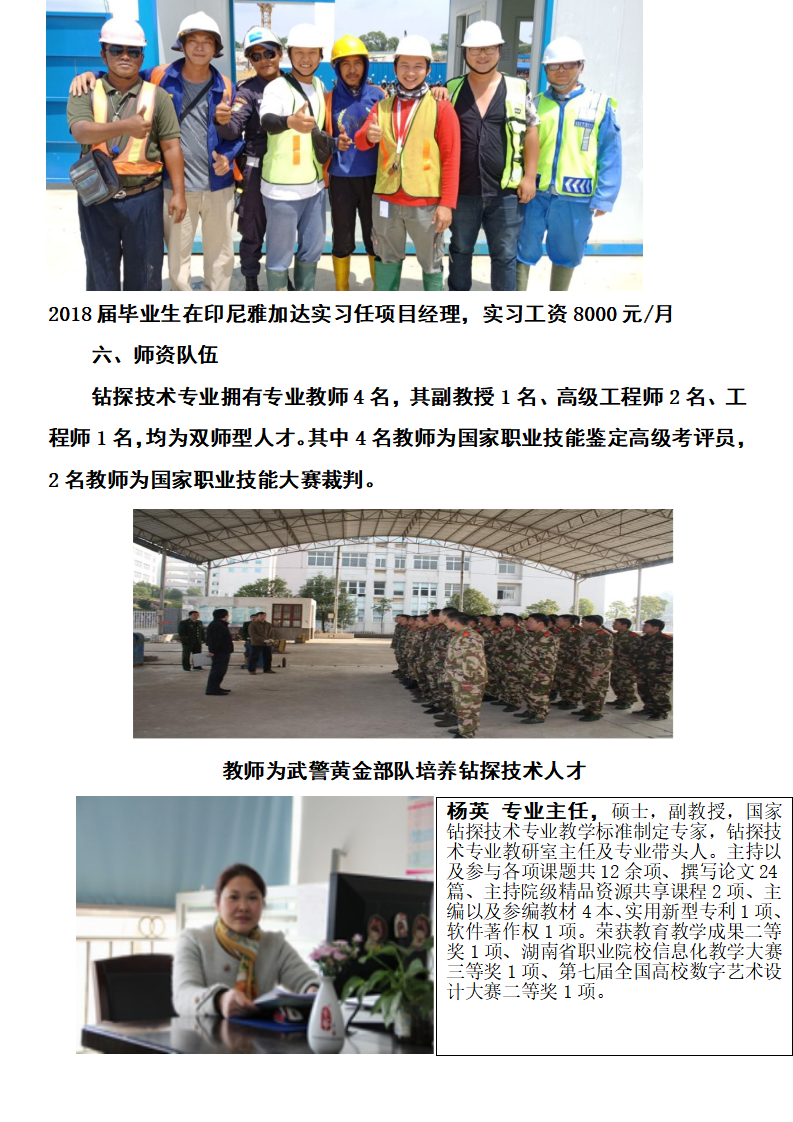 2018届毕业生在印尼雅加达实习任项目经理，实习工资8000元/月

六、师资队伍

钻探技术专业拥有专业教师4名，其副教授1名、高级工程师2名、工程师1名，均为双师型人才。其中4名教师为国家职业技能鉴定高级考评员，2名教师为国家职业技能大赛裁判。

教师为武警黄金部队培养钻探技术人才

杨英 专业主任，硕士，副教授，国家钻探技术专业教学标准制定专家，钻探技术专业教研室主任及专业带头人。主持以及参与各项课题共12余项、撰写论文24篇、主持院级精品资源共享课程2项、主编以及参编教材4本、实用新型专利1项、软件著作权1项。荣获教育教学成果二等奖1项、湖南省职业院校信息化教学大赛三等奖1项、第七届全国高校数字艺术设计大赛二等奖1项。